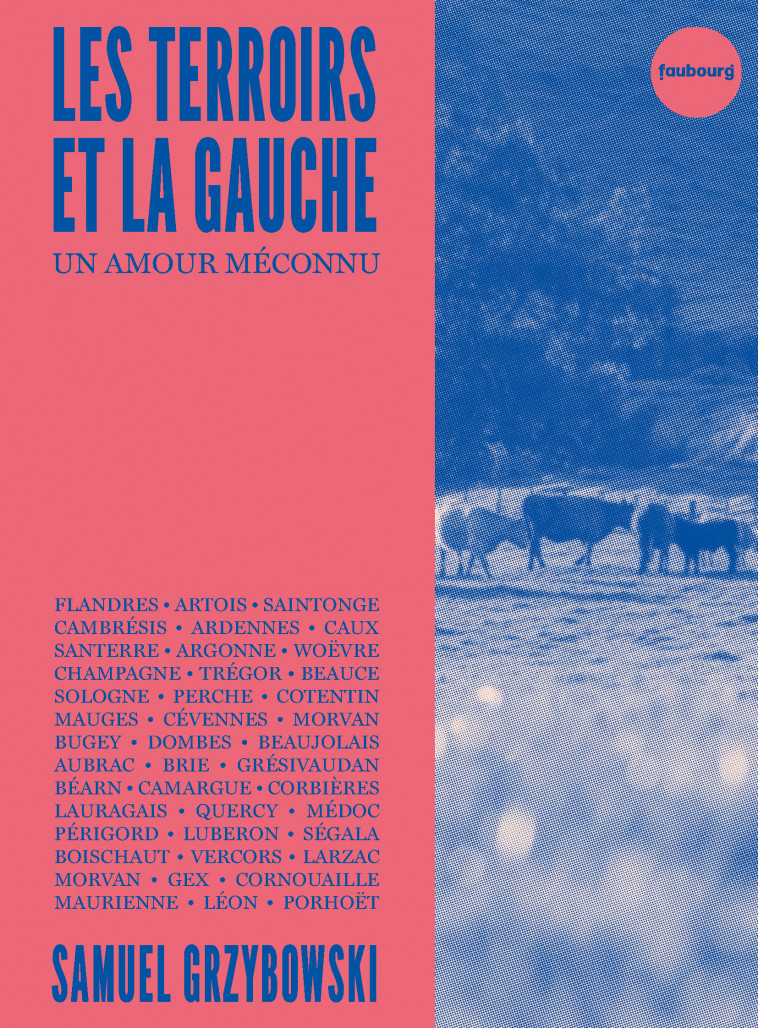 LES TERROIRS ET LA GAUCHE

UN AMOUR MÉCONNU

faubourg

FLANDRES • ARTOIS • SAINTONGE CAMBRÉSIS • ARDENNES • CAUX SANTERRE • ARGONNE • WOËVRE CHAMPAGNE • TRÉGOR • BEAUCE SOLOGNE • PERCHE • COTENTIN MAUGES • CÉVENNES • MORVAN BUGEY • DOMBES • BEAUJOLAIS AUBRAC • BRIE • GRÉSIVAUDAN BÉARN • CAMARGUE • CORBIÈRES LAURAGAIS • QUERCY • MÉDOC PÉRIGORD • LUBERON • SÉGALA BOISCHAUT • VERCORS • LARZAC MORVAN • GEX • CORNOUAILLE MAURIENNE • LÉON • PORHOËT

SAMUEL GRZYBOWSKI